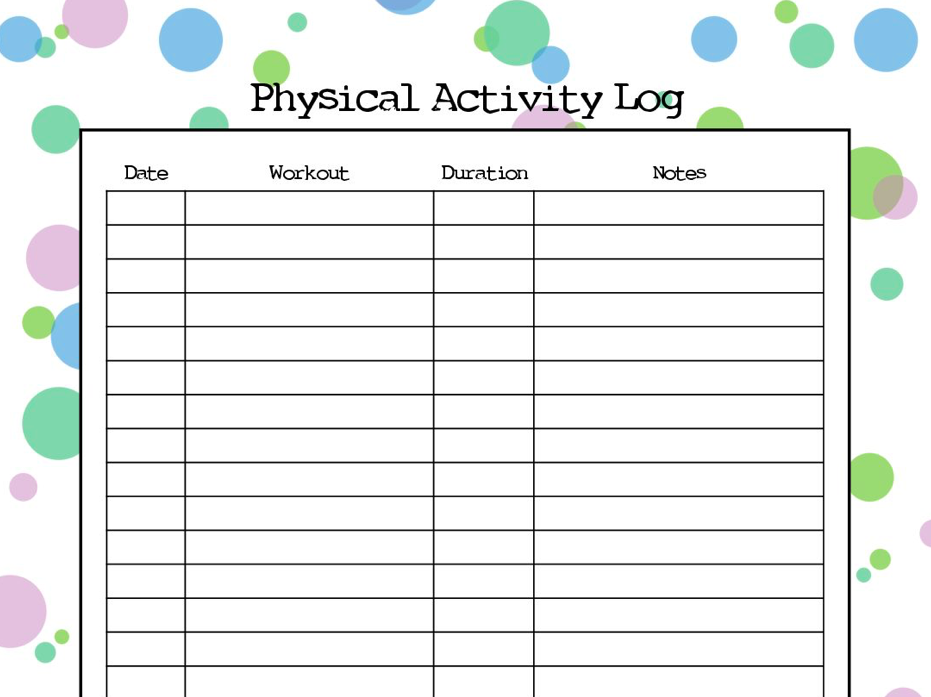 Physical Activity Log

| Date | Workout | Duration | Notes |
|---|---|---|---|
| | | | |
| | | | |
| | | | |
| | | | |
| | | | |
| | | | |
| | | | |
| | | | |
| | | | |
| | | | |
| | | | |
| | | | |
| | | | |
| | | | |
| | | | |